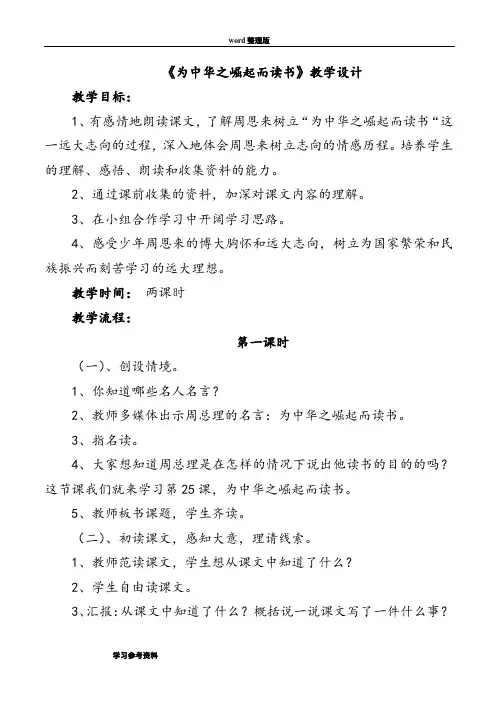 word 整理版

《为中华之崛起而读书》教学设计

教学目标：

1、有感情地朗读课文，了解周恩来树立“为中华之崛起而读书“这一远大志向的过程，深入地体会周恩来树立志向的情感历程。培养学生的理解、感悟、朗读和收集资料的能力。

2、通过课前收集的资料，加深对课文内容的理解。

3、在小组合作学习中开阔学习思路。

4、感受少年周恩来的博大胸怀和远大志向，树立为国家繁荣和民族振兴而刻苦学习的远大理想。

教学时间： 两课时

教学流程：

第一课时

（一）、创设情境。

1、你知道哪些名人名言？

2、教师多媒体出示周总理的名言：为中华之崛起而读书。

3、指名读。

4、大家想知道周总理是在怎样的情况下说出他读书的目的的吗？这节课我们就来学习第25课，为中华之崛起而读书。

5、教师板书课题，学生齐读。

（二）、初读课文，感知大意，理请线索。

1、教师范读课文，学生想从课文中知道了什么？

2、学生自由读课文。

3、汇报：从课文中知道了什么？概括说一说课文写了一件什么事？

学习参考资料